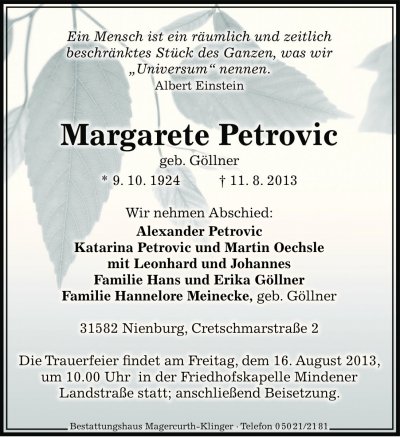 Ein Mensch ist ein räumlich und zeitlich beschränktes Stück des Ganzen, was wir „Universum“ nennen.
Albert Einstein

Margarete Petrovic
geb. Göllner
* 9. 10. 1924 † 11. 8. 2013

Wir nehmen Abschied:
Alexander Petrovic
Katarina Petrovic und Martin Oechsle
mit Leonhard und Johannes
Familie Hans und Erika Göllner
Familie Hannelore Meinecke, geb. Göllner

31582 Nienburg, Cretschmarstraße 2

Die Trauerfeier findet am Freitag, dem 16. August 2013, um 10.00 Uhr in der Friedhofskapelle Mindener Landstraße statt; anschließend Beisetzung.

Bestattungshaus Magercurth-Klinger · Telefon 05021/2181